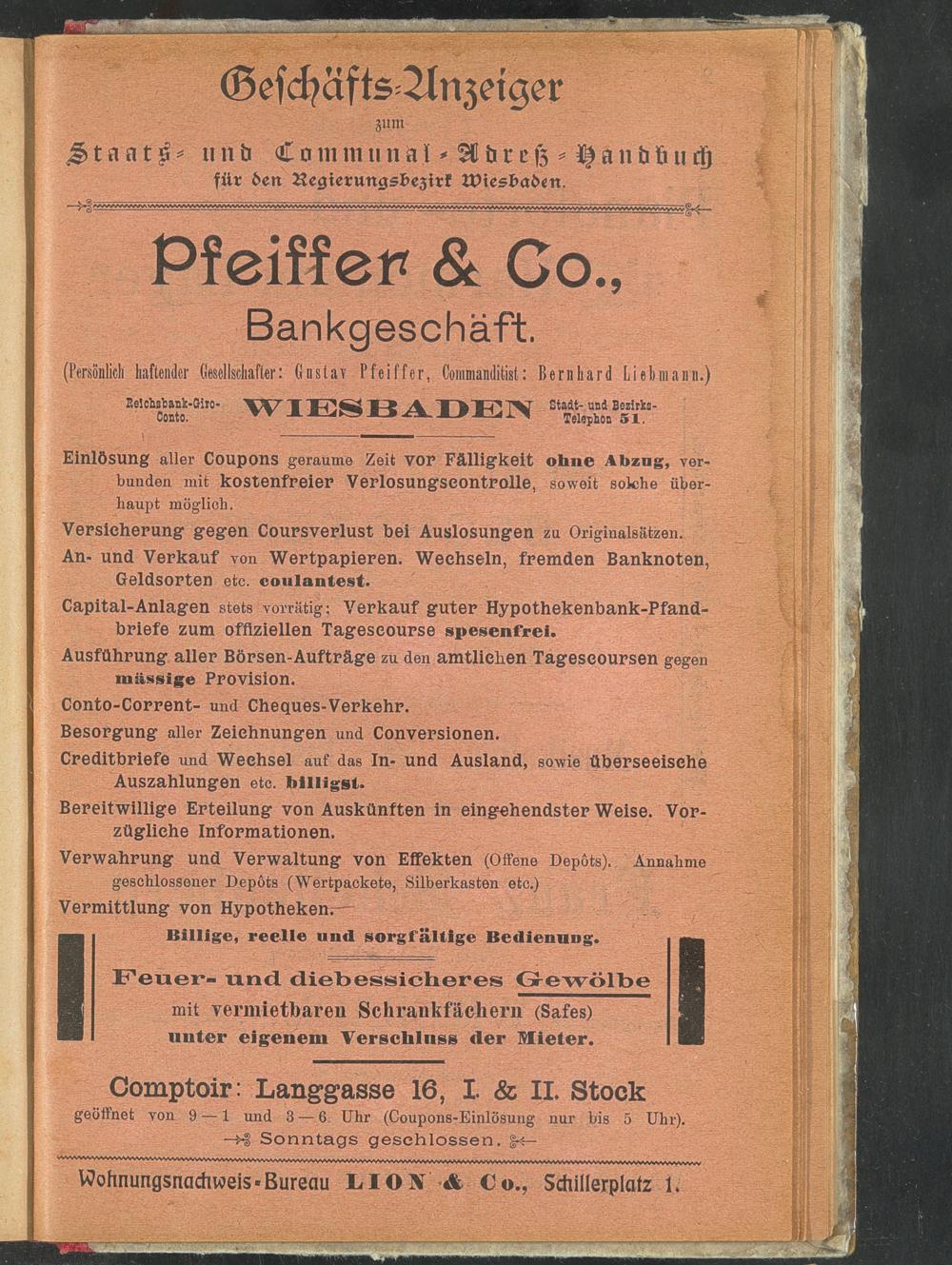 Geschäfts-Anzeiger
zum
Staats- und Communal-Adreß-Handbuch
für den Regierungsbezirk Wiesbaden.

Pfeiffer & Co.,
Bankgeschäft.

(Persönlich haftender Gesellschafter: Gustav Pfeiffer, Commanditist: Bernhard Liebmann.)

Reichsbank-Giro-Conto. WIESBADEN Stadt- und Bezirks-Telephon 51.

Einlösung aller Coupons geraume Zeit vor Fälligkeit ohne Abzug, verbunden mit kostenfreier Verlosungscontrolle, soweit solche überhaupt möglich.
Versicherung gegen Coursverlust bei Auslosungen zu Originalsätzen.
An- und Verkauf von Wertpapieren. Wechseln, fremden Banknoten, Geldsorten etc. coulantest.
Capital-Anlagen stets vorrätig: Verkauf guter Hypothekenbank-Pfandbriefe zum offiziellen Tagescourse spesenfrei.
Ausführung aller Börsen-Aufträge zu den amtlichen Tagescoursen gegen mässige Provision.
Conto-Corrent- und Cheques-Verkehr.
Besorgung aller Zeichnungen und Conversionen.
Creditbriefe und Wechsel auf das In- und Ausland, sowie überseeische Auszahlungen etc. billigst.
Bereitwillige Erteilung von Auskünften in eingehendster Weise. Vorzügliche Informationen.
Verwahrung und Verwaltung von Effekten (Offene Depôts). Annahme geschlossener Depôts (Wertpackete, Silberkasten etc.)
Vermittlung von Hypotheken.
Billige, reelle und sorgfältige Bedienung.

Feuer- und diebessicheres Gewölbe
mit vermietbaren Schrankfächern (Safes)
unter eigenem Verschluss der Mieter.

Comptoir: Langgasse 16, I. & II. Stock
geöffnet von 9—1 und 3—6 Uhr (Coupons-Einlösung nur bis 5 Uhr).
Sonntags geschlossen.

Wohnungsnachweis-Bureau LION & Co., Schillerplatz 1.